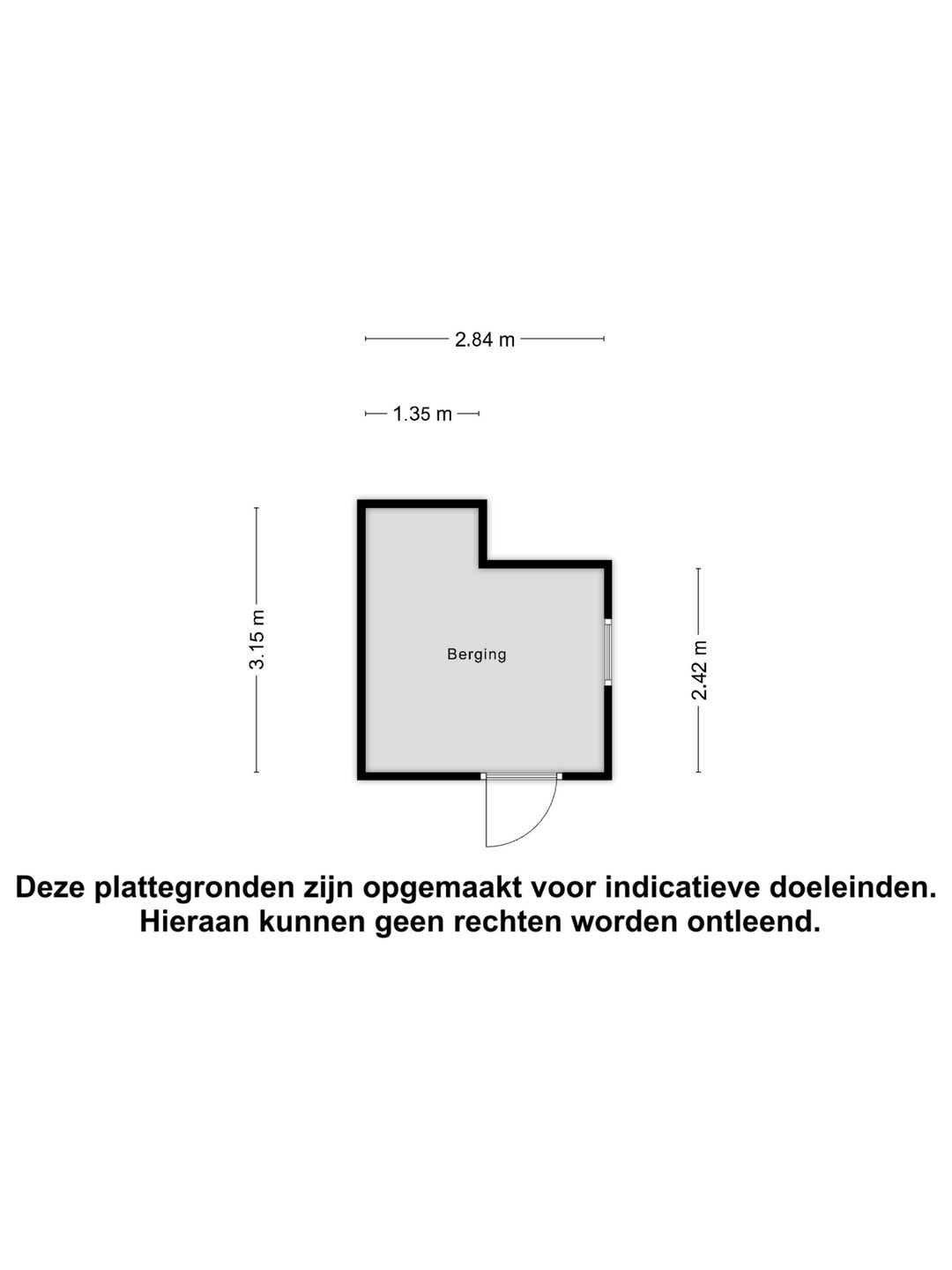 2.84 m

1.35 m

3.15 m

Berging

2.42 m

Deze plattegronden zijn opgemaakt voor indicatieve doeleinden. Hieraan kunnen geen rechten worden ontleend.